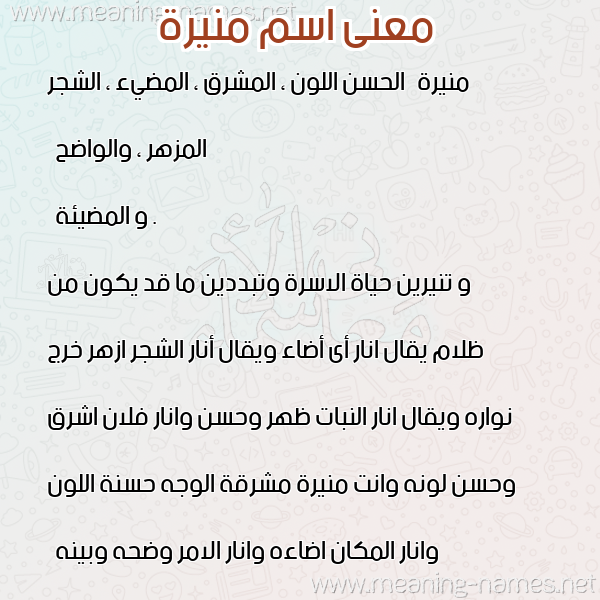 www.meaning-names.net

معنى اسم منيرة

منيرة الحسن اللون ، المشرق ، المضيء ، الشجر المزهر ، والواضح و المضيئة .

و تنيرين حياة الاسرة وتبددين ما قد يكون من ظلام يقال انار أى أضاء ويقال أنار الشجر ازهر خرج نواره ويقال انار النبات ظهر وحسن وانار فلان اشرق وحسن لونه وانت منيرة مشرقة الوجه حسنة اللون وانار المكان اضاءه وانار الامر وضحه وبينه

www.meaning-names.net